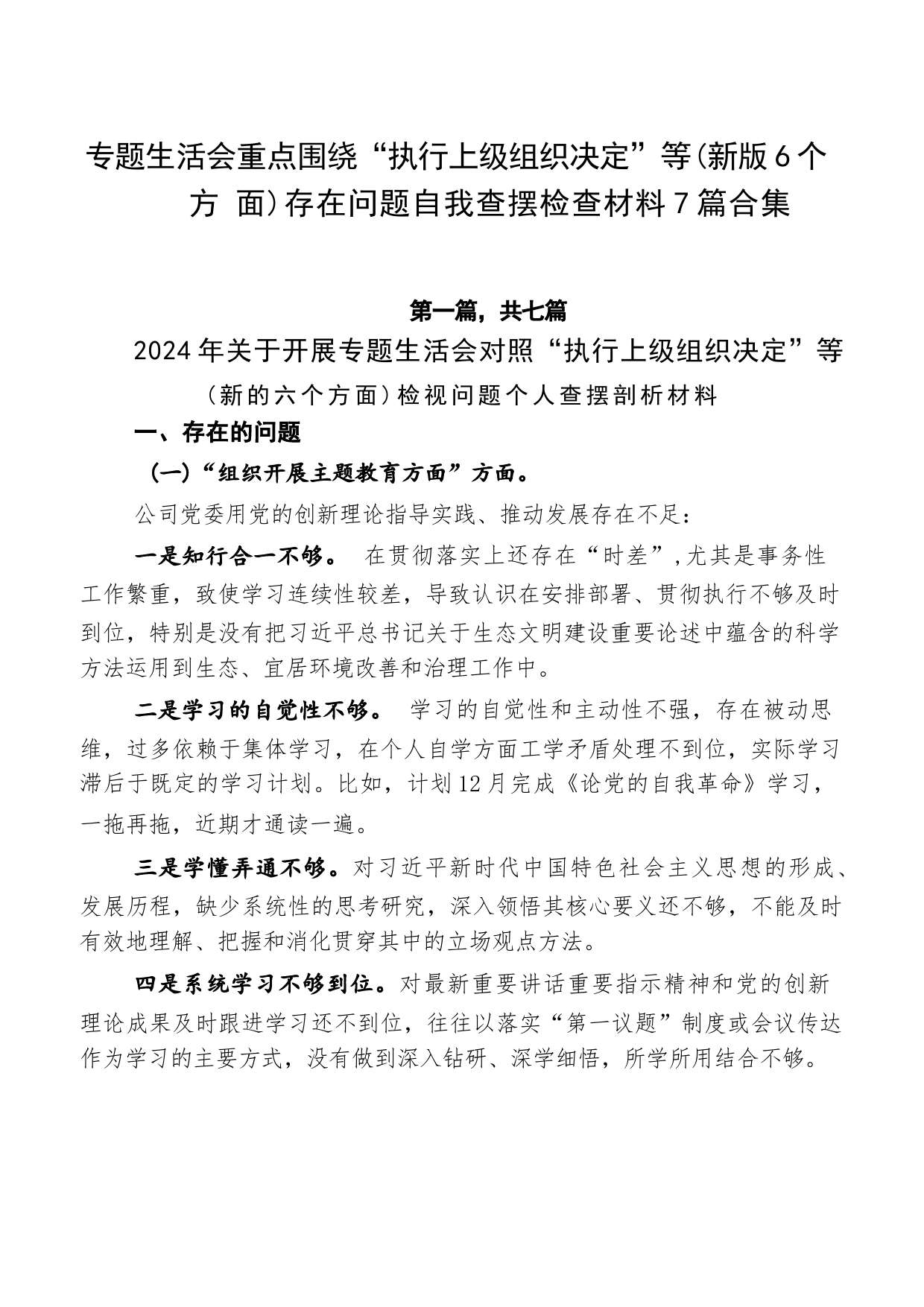 专题生活会重点围绕“执行上级组织决定”等(新版6个方 面)存在问题自我查摆检查材料7篇合集

第一篇，共七篇

2024年关于开展专题生活会对照“执行上级组织决定”等（新的六个方面)检视问题个人查摆剖析材料

一、存在的问题

（一）“组织开展主题教育方面”方面。

公司党委用党的创新理论指导实践、推动发展存在不足：

一是知行合一不够。 在贯彻落实上还存在“时差”,尤其是事务性工作繁重，致使学习连续性较差，导致认识在安排部署、贯彻执行不够及时到位，特别是没有把习近平总书记关于生态文明建设重要论述中蕴含的科学方法运用到生态、宜居环境改善和治理工作中。

二是学习的自觉性不够。 学习的自觉性和主动性不强，存在被动思维，过多依赖于集体学习，在个人自学方面工学矛盾处理不到位，实际学习滞后于既定的学习计划。比如，计划12月完成《论党的自我革命》学习，一拖再拖，近期才通读一遍。

三是学懂弄通不够。对习近平新时代中国特色社会主义思想的形成、发展历程，缺少系统性的思考研究，深入领悟其核心要义还不够，不能及时有效地理解、把握和消化贯穿其中的立场观点方法。

四是系统学习不够到位。对最新重要讲话重要指示精神和党的创新理论成果及时跟进学习还不到位，往往以落实“第一议题”制度或会议传达作为学习的主要方式，没有做到深入钻研、深学细悟，所学所用结合不够。